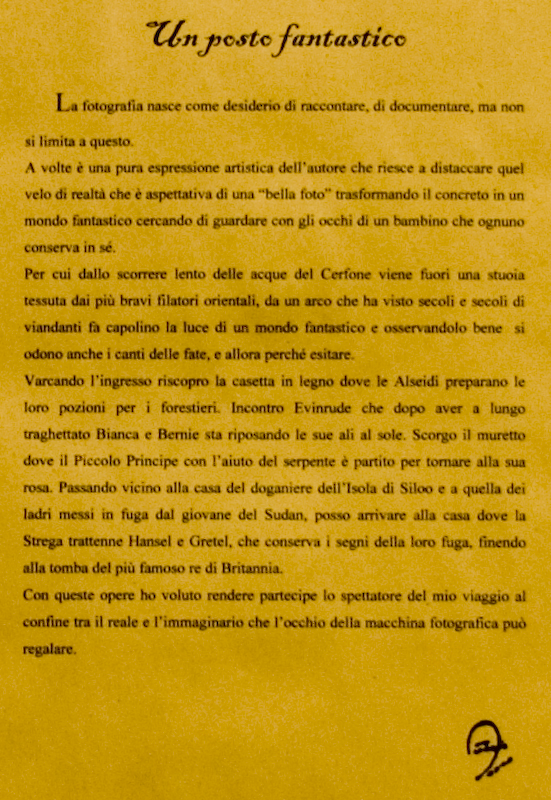 Un posto fantastico

La fotografia nasce come desiderio di raccontare, di documentare, ma non si limita a questo.

A volte è una pura espressione artistica dell'autore che riesce a distaccare quel velo di realtà che è aspettativa di una "bella foto" trasformando il concreto in un mondo fantastico cercando di guardare con gli occhi di un bambino che ognuno conserva in sé.

Per cui dallo scorrere lento delle acque del Cerfone viene fuori una stuoia tessuta dai più bravi filatori orientali, da un arco che ha visto secoli e secoli di viandanti fa capolino la luce di un mondo fantastico e osservandolo bene si odono anche i canti delle fate, e allora perché esitare.

Varcando l'ingresso riscopro la casetta in legno dove le Alseidi preparano le loro pozioni per i forestieri. Incontro Evinrude che dopo aver a lungo traghettato Bianca e Bernie sta riposando le sue ali al sole. Scorgo il muretto dove il Piccolo Principe con l'aiuto del serpente è partito per tornare alla sua rosa. Passando vicino alla casa del doganiere dell'Isola di Siloo e a quella dei ladri messi in fuga dal giovane del Sudan, posso arrivare alla casa dove la Strega trattenne Hansel e Gretel, che conserva i segni della loro fuga, finendo alla tomba del più famoso re di Britannia.

Con queste opere ho voluto rendere partecipe lo spettatore del mio viaggio al confine tra il reale e l'immaginario che l'occhio della macchina fotografica può regalare.